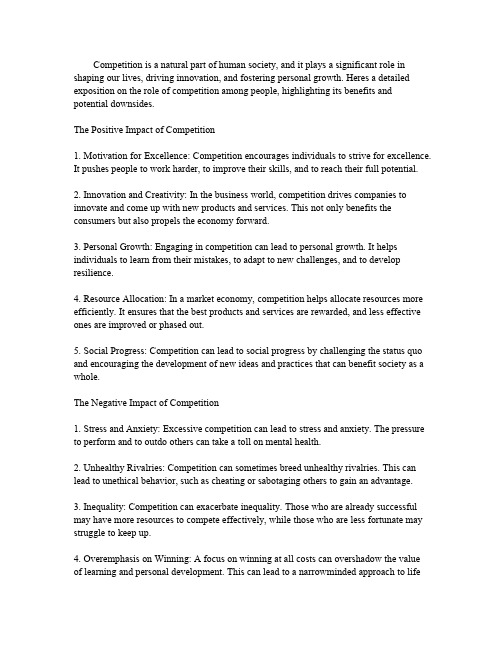 Competition is a natural part of human society, and it plays a significant role in shaping our lives, driving innovation, and fostering personal growth. Heres a detailed exposition on the role of competition among people, highlighting its benefits and potential downsides.

The Positive Impact of Competition

1. Motivation for Excellence: Competition encourages individuals to strive for excellence. It pushes people to work harder, to improve their skills, and to reach their full potential.

2. Innovation and Creativity: In the business world, competition drives companies to innovate and come up with new products and services. This not only benefits the consumers but also propels the economy forward.

3. Personal Growth: Engaging in competition can lead to personal growth. It helps individuals to learn from their mistakes, to adapt to new challenges, and to develop resilience.

4. Resource Allocation: In a market economy, competition helps allocate resources more efficiently. It ensures that the best products and services are rewarded, and less effective ones are improved or phased out.

5. Social Progress: Competition can lead to social progress by challenging the status quo and encouraging the development of new ideas and practices that can benefit society as a whole.

The Negative Impact of Competition

1. Stress and Anxiety: Excessive competition can lead to stress and anxiety. The pressure to perform and to outdo others can take a toll on mental health.

2. Unhealthy Rivalries: Competition can sometimes breed unhealthy rivalries. This can lead to unethical behavior, such as cheating or sabotaging others to gain an advantage.

3. Inequality: Competition can exacerbate inequality. Those who are already successful may have more resources to compete effectively, while those who are less fortunate may struggle to keep up.

4. Overemphasis on Winning: A focus on winning at all costs can overshadow the value of learning and personal development. This can lead to a narrowminded approach to life